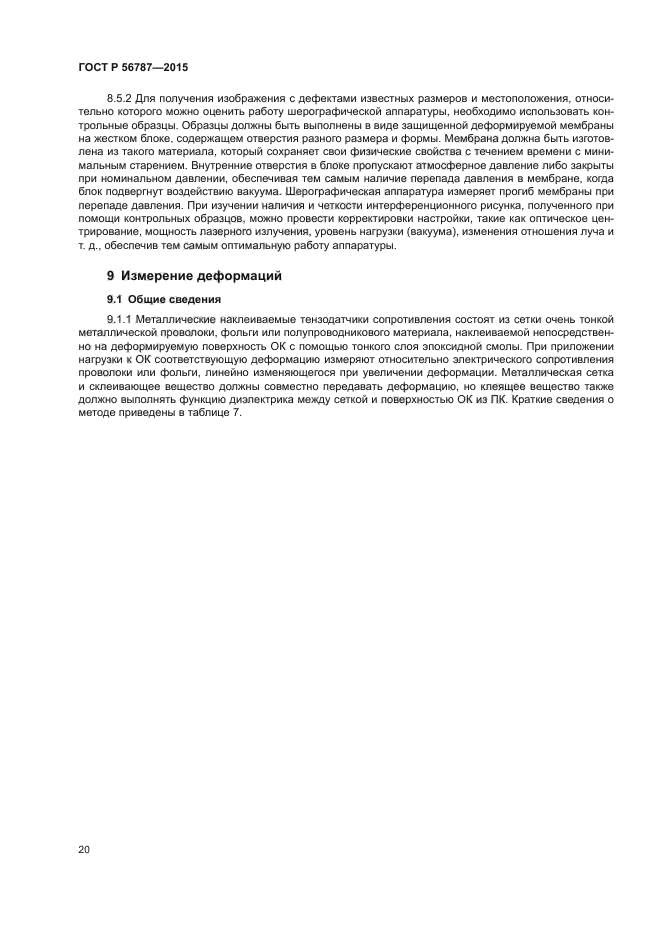 ГОСТ Р 56787—2015

8.5.2 Для получения изображения с дефектами известных размеров и местоположения, относительно которого можно оценить работу шерографической аппаратуры, необходимо использовать контрольные образцы. Образцы должны быть выполнены в виде защищенной деформируемой мембраны на жестком блоке, содержащем отверстия разного размера и формы. Мембрана должна быть изготовлена из такого материала, который сохраняет свои физические свойства с течением времени с минимальным старением. Внутренние отверстия в блоке пропускают атмосферное давление либо закрыты при номинальном давлении, обеспечивая тем самым наличие перепада давления в мембране, когда блок подвергнут воздействию вакуума. Шерографическая аппаратура измеряет прогиб мембраны при перепаде давления. При изучении наличия и четкости интерференционного рисунка, полученного при помощи контрольных образцов, можно провести корректировки настройки, такие как оптическое центрирование, мощность лазерного излучения, уровень нагрузки (вакуума), изменения отношения луча и т. д., обеспечив тем самым оптимальную работу аппаратуры.

9 Измерение деформаций

9.1 Общие сведения

9.1.1 Металлические наклеиваемые тензодатчики сопротивления состоят из сетки очень тонкой металлической проволоки, фольги или полупроводникового материала, наклеиваемой непосредственно на деформируемую поверхность ОК с помощью тонкого слоя эпоксидной смолы. При приложении нагрузки к ОК соответствующую деформацию измеряют относительно электрического сопротивления проволоки или фольги, линейно изменяющегося при увеличении деформации. Металлическая сетка и склеивающее вещество должны совместно передавать деформацию, но клеящее вещество также должно выполнять функцию диэлектрика между сеткой и поверхностью ОК из ПК. Краткие сведения о методе приведены в таблице 7.

20